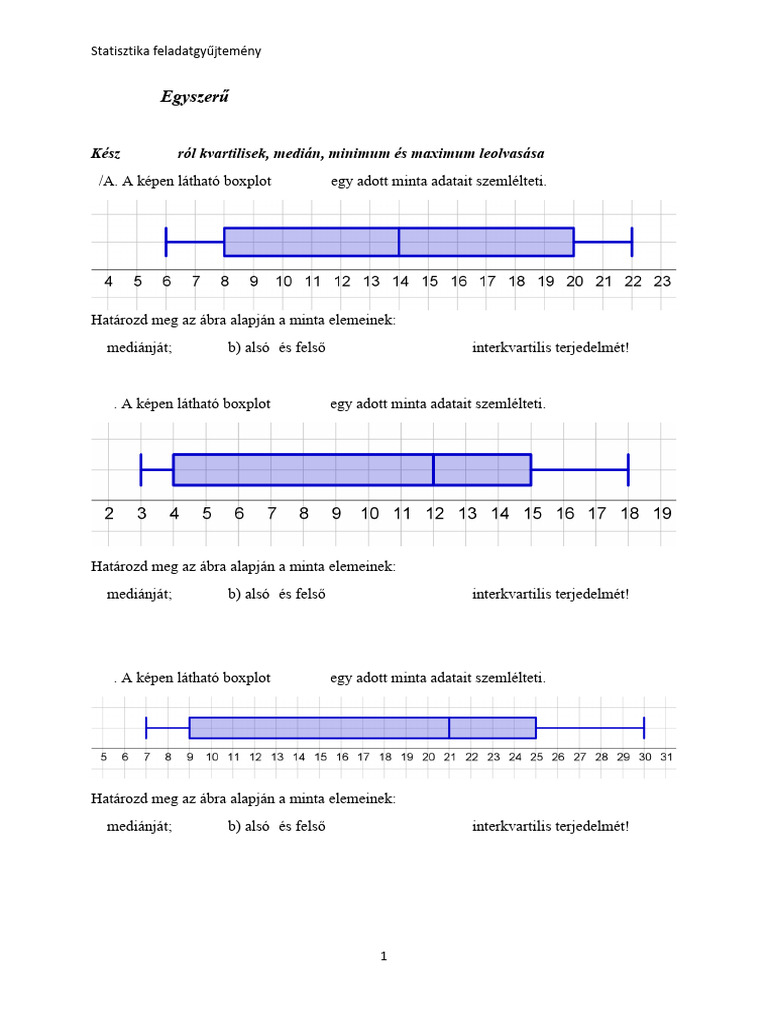 Statisztika feladatgyűjtemény

Egyszerű

Kész ról kvartilisek, medián, minimum és maximum leolvasása

/A. A képen látható boxplot egy adott minta adatait szemlélteti.

4 5 6 7 8 9 10 11 12 13 14 15 16 17 18 19 20 21 22 23

Határozd meg az ábra alapján a minta elemeinek:

mediánját; b) alsó és felső interkvartilis terjedelmét!

. A képen látható boxplot egy adott minta adatait szemlélteti.

2 3 4 5 6 7 8 9 10 11 12 13 14 15 16 17 18 19

Határozd meg az ábra alapján a minta elemeinek:

mediánját; b) alsó és felső interkvartilis terjedelmét!

. A képen látható boxplot egy adott minta adatait szemlélteti.

5 6 7 8 9 10 11 12 13 14 15 16 17 18 19 20 21 22 23 24 25 26 27 28 29 30 31

Határozd meg az ábra alapján a minta elemeinek:

mediánját; b) alsó és felső interkvartilis terjedelmét!

1